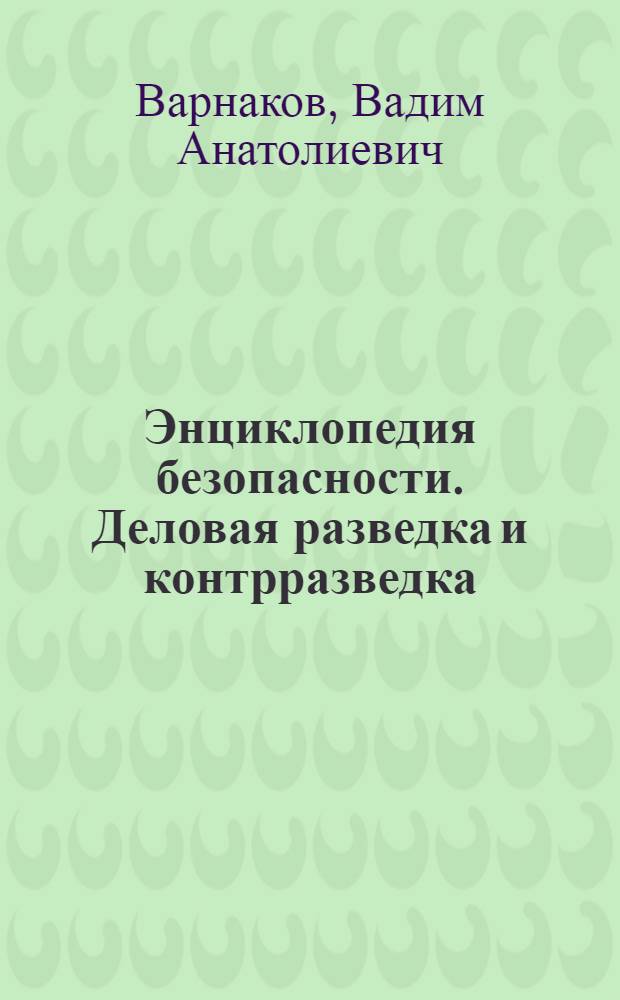 Варнаков, Вадим Анатолиевич

Энциклопедия безопасности. Деловая разведка и контрразведка